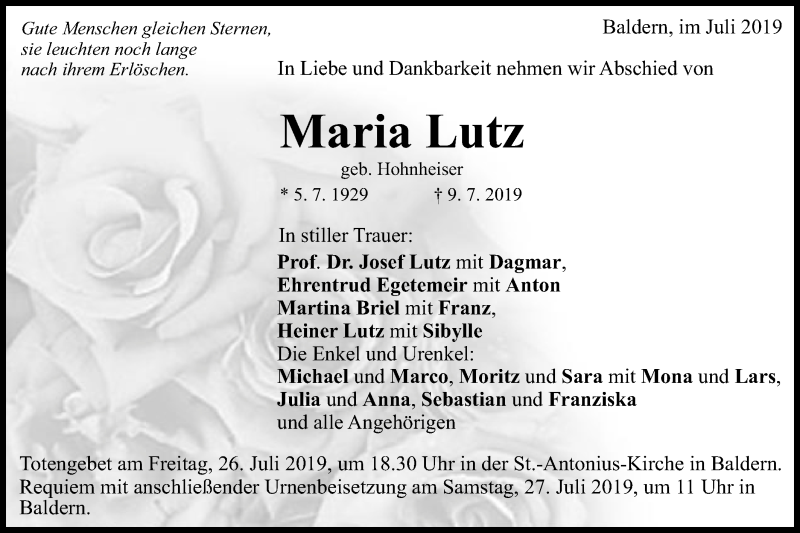 Gute Menschen gleichen Sternen, sie leuchten noch lange nach ihrem Erlöschen.

Baldern, im Juli 2019

In Liebe und Dankbarkeit nehmen wir Abschied von

Maria Lutz

geb. Hohnheiser

* 5. 7. 1929 † 9. 7. 2019

In stiller Trauer:
Prof. Dr. Josef Lutz mit Dagmar,
Ehrentrud Egetemeir mit Anton
Martina Briel mit Franz,
Heiner Lutz mit Sibylle
Die Enkel und Urenkel:
Michael und Marco, Moritz und Sara mit Mona und Lars,
Julia und Anna, Sebastian und Franziska
und alle Angehörigen

Totengebet am Freitag, 26. Juli 2019, um 18.30 Uhr in der St.-Antonius-Kirche in Baldern.
Requiem mit anschließender Urnenbeisetzung am Samstag, 27. Juli 2019, um 11 Uhr in Baldern.